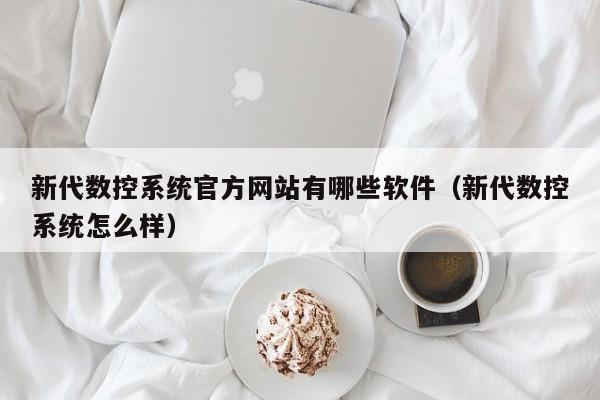 新代数控系统官方网站有哪些软件（新代数控系统怎么样）